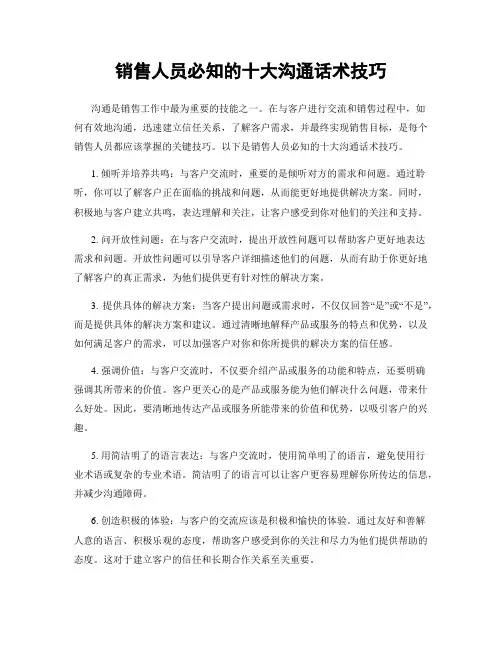 销售人员必知的十大沟通话术技巧

沟通是销售工作中最为重要的技能之一。在与客户进行交流和销售过程中，如何有效地沟通，迅速建立信任关系，了解客户需求，并最终实现销售目标，是每个销售人员都应该掌握的关键技巧。以下是销售人员必知的十大沟通话术技巧。

1. 倾听并培养共鸣：与客户交流时，重要的是倾听对方的需求和问题。通过聆听，你可以了解客户正在面临的挑战和问题，从而能更好地提供解决方案。同时，积极地与客户建立共鸣，表达理解和关注，让客户感受到你对他们的关注和支持。

2. 问开放性问题：在与客户交流时，提出开放性问题可以帮助客户更好地表达需求和问题。开放性问题可以引导客户详细描述他们的问题，从而有助于你更好地了解客户的真正需求，为他们提供更有针对性的解决方案。

3. 提供具体的解决方案：当客户提出问题或需求时，不仅仅回答“是”或“不是”，而是提供具体的解决方案和建议。通过清晰地解释产品或服务的特点和优势，以及如何满足客户的需求，可以加强客户对你和你所提供的解决方案的信任感。

4. 强调价值：与客户交流时，不仅要介绍产品或服务的功能和特点，还要明确强调其所带来的价值。客户更关心的是产品或服务能为他们解决什么问题，带来什么好处。因此，要清晰地传达产品或服务所能带来的价值和优势，以吸引客户的兴趣。

5. 用简洁明了的语言表达：与客户交流时，使用简单明了的语言，避免使用行业术语或复杂的专业术语。简洁明了的语言可以让客户更容易理解你所传达的信息，并减少沟通障碍。

6. 创造积极的体验：与客户的交流应该是积极和愉快的体验。通过友好和善解人意的语言、积极乐观的态度，帮助客户感受到你的关注和尽力为他们提供帮助的态度。这对于建立客户的信任和长期合作关系至关重要。